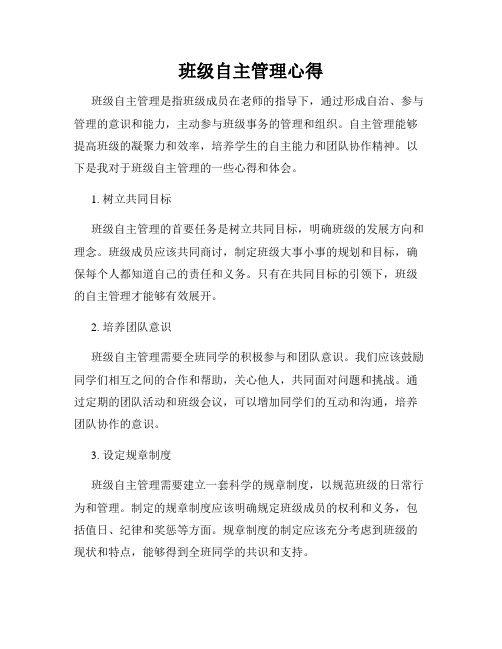 班级自主管理心得

班级自主管理是指班级成员在老师的指导下，通过形成自治、参与管理的意识和能力，主动参与班级事务的管理和组织。自主管理能够提高班级的凝聚力和效率，培养学生的自主能力和团队协作精神。以下是我对于班级自主管理的一些心得和体会。

1. 树立共同目标

班级自主管理的首要任务是树立共同目标，明确班级的发展方向和理念。班级成员应该共同商讨，制定班级大事小事的规划和目标，确保每个人都知道自己的责任和义务。只有在共同目标的引领下，班级的自主管理才能够有效展开。

2. 培养团队意识

班级自主管理需要全班同学的积极参与和团队意识。我们应该鼓励同学们相互之间的合作和帮助，关心他人，共同面对问题和挑战。通过定期的团队活动和班级会议，可以增加同学们的互动和沟通，培养团队协作的意识。

3. 设定规章制度

班级自主管理需要建立一套科学的规章制度，以规范班级的日常行为和管理。制定的规章制度应该明确规定班级成员的权利和义务，包括值日、纪律和奖惩等方面。规章制度的制定应该充分考虑到班级的现状和特点，能够得到全班同学的共识和支持。